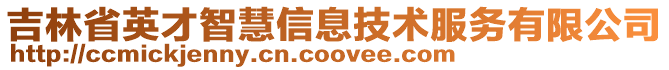 吉林省英才智慧信息技术服务有限公司
http://ccmickjenny.cn.coovee.com